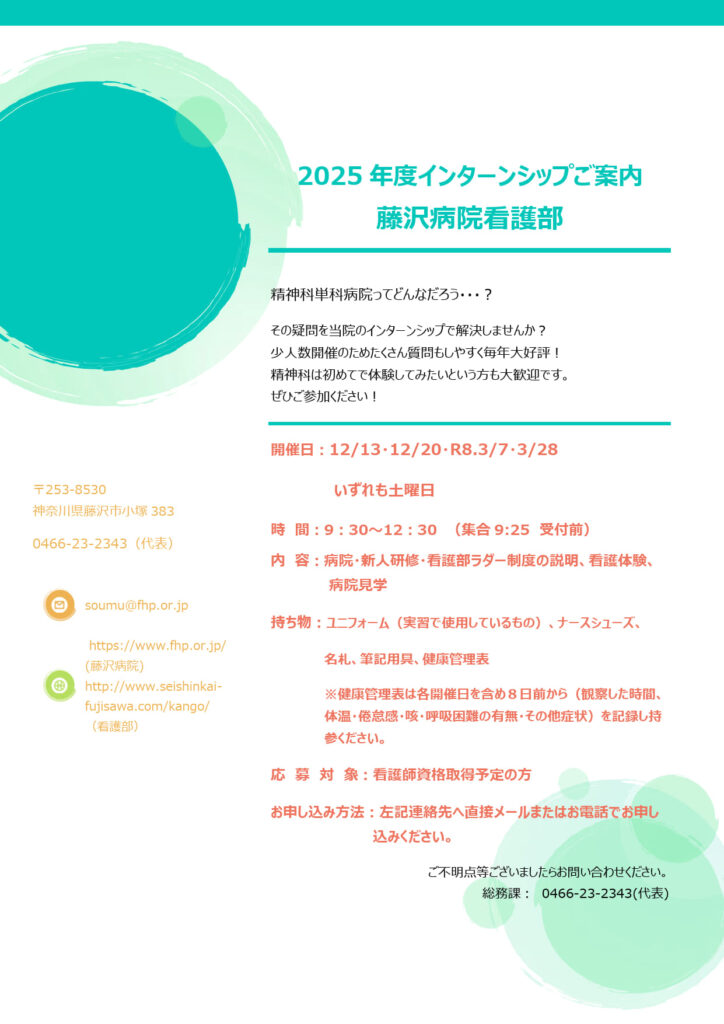 2025 年度インターンシップご案内
藤沢病院看護部

精神科単科病院ってどんなだろう・・・？

その疑問を当院のインターンシップで解決しませんか？
少人数開催のためたくさん質問もしやすく毎年大好評！
精神科は初めてで体験してみたいという方も大歓迎です。
ぜひご参加ください！

開催日：12/13･12/20･R8.3/7･3/28

いずれも土曜日

時 間：9：30～12：30 （集合 9:25 受付前）

内 容：病院・新人研修・看護部ラダー制度の説明、看護体験、病院見学

持ち物：ユニフォーム（実習で使用しているもの）、ナースシューズ、

名札、筆記用具、健康管理表

※健康管理表は各開催日を含め８日前から（観察した時間、体温・倦怠感・咳・呼吸困難の有無・その他症状）を記録し持参ください。

応 募 対 象：看護師資格取得予定の方

お申し込み方法：左記連絡先へ直接メールまたはお電話でお申し込みください。

ご不明点等ございましたらお問い合わせください。
総務課： 0466-23-2343(代表)

〒253-8530
神奈川県藤沢市小塚 383

0466-23-2343（代表）

soumu@fhp.or.jp

https://www.fhp.or.jp/
(藤沢病院)
http://www.seishinkai-fujisawa.com/kango/
（看護部）